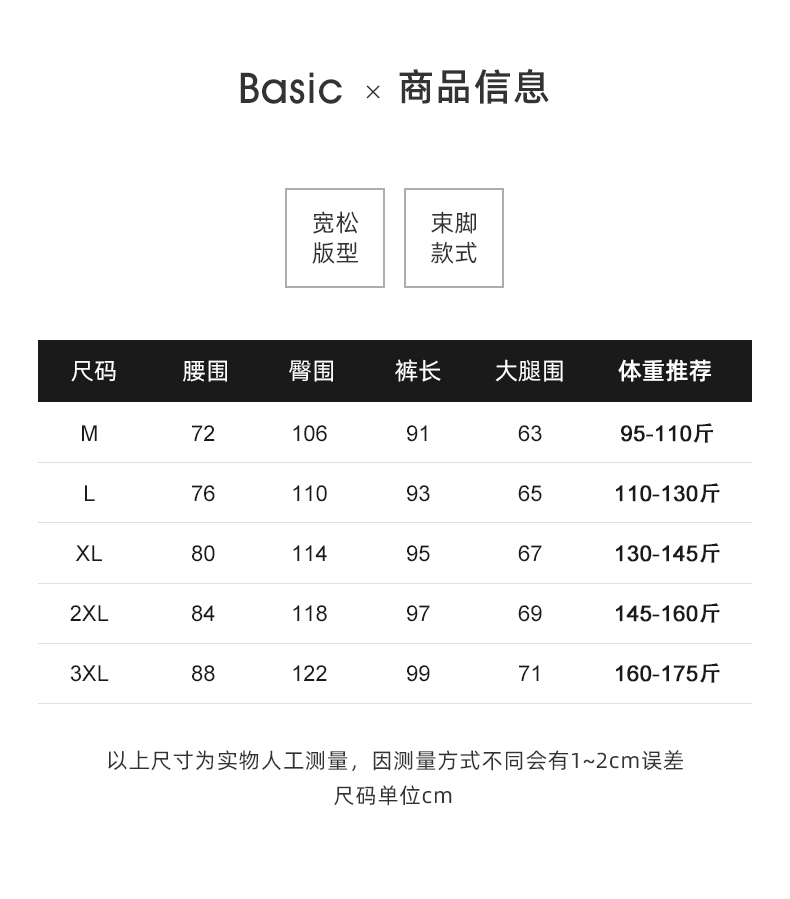 Basic × 商品信息

宽松版型

束脚款式

| 尺码 | 腰围 | 臀围 | 裤长 | 大腿围 | 体重推荐 |
|---|---|---|---|---|---|
| M | 72 | 106 | 91 | 63 | 95-110斤 |
| L | 76 | 110 | 93 | 65 | 110-130斤 |
| XL | 80 | 114 | 95 | 67 | 130-145斤 |
| 2XL | 84 | 118 | 97 | 69 | 145-160斤 |
| 3XL | 88 | 122 | 99 | 71 | 160-175斤 |

以上尺寸为实物人工测量，因测量方式不同会有1~2cm误差
尺码单位cm